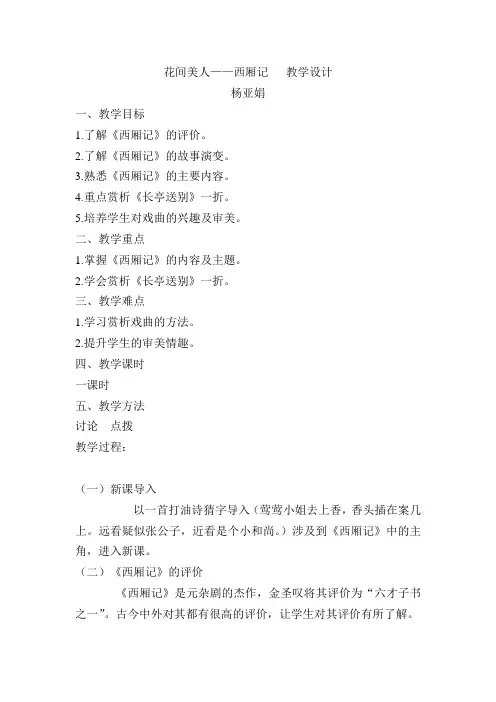 花间美人——西厢记　　教学设计
杨亚娟

一、教学目标
1.了解《西厢记》的评价。
2.了解《西厢记》的故事演变。
3.熟悉《西厢记》的主要内容。
4.重点赏析《长亭送别》一折。
5.培养学生对戏曲的兴趣及审美。
二、教学重点
1.掌握《西厢记》的内容及主题。
2.学会赏析《长亭送别》一折。
三、教学难点
1.学习赏析戏曲的方法。
2.提升学生的审美情趣。
四、教学课时
一课时
五、教学方法
讨论　点拨
教学过程：

（一）新课导入
以一首打油诗猜字导入（莺莺小姐去上香，香头插在案几上。远看疑似张公子，近看是个小和尚。）涉及到《西厢记》中的主角，进入新课。
（二）《西厢记》的评价
《西厢记》是元杂剧的杰作，金圣叹将其评价为“六才子书之一”。古今中外对其都有很高的评价，让学生对其评价有所了解。